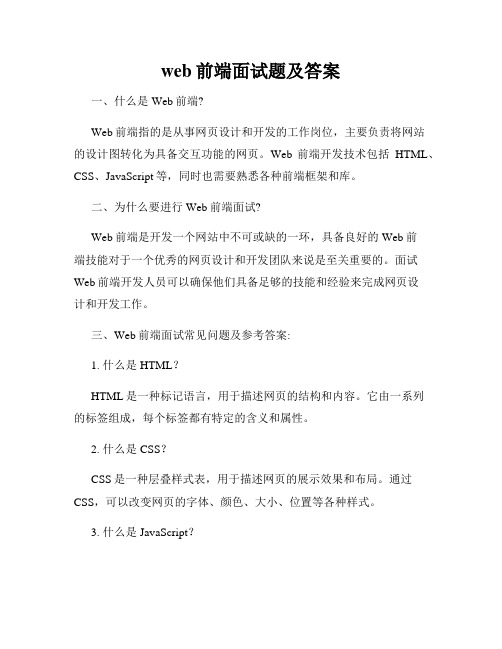 web 前端面试题及答案

一、什么是 Web 前端?

Web 前端指的是从事网页设计和开发的工作岗位，主要负责将网站的设计图转化为具备交互功能的网页。Web 前端开发技术包括 HTML、CSS、JavaScript 等，同时也需要熟悉各种前端框架和库。

二、为什么要进行 Web 前端面试?

Web 前端是开发一个网站中不可或缺的一环，具备良好的 Web 前端技能对于一个优秀的网页设计和开发团队来说是至关重要的。面试 Web 前端开发人员可以确保他们具备足够的技能和经验来完成网页设计和开发工作。

三、Web 前端面试常见问题及参考答案:

1. 什么是 HTML？

HTML 是一种标记语言，用于描述网页的结构和内容。它由一系列的标签组成，每个标签都有特定的含义和属性。

2. 什么是 CSS？

CSS 是一种层叠样式表，用于描述网页的展示效果和布局。通过 CSS，可以改变网页的字体、颜色、大小、位置等各种样式。

3. 什么是 JavaScript？